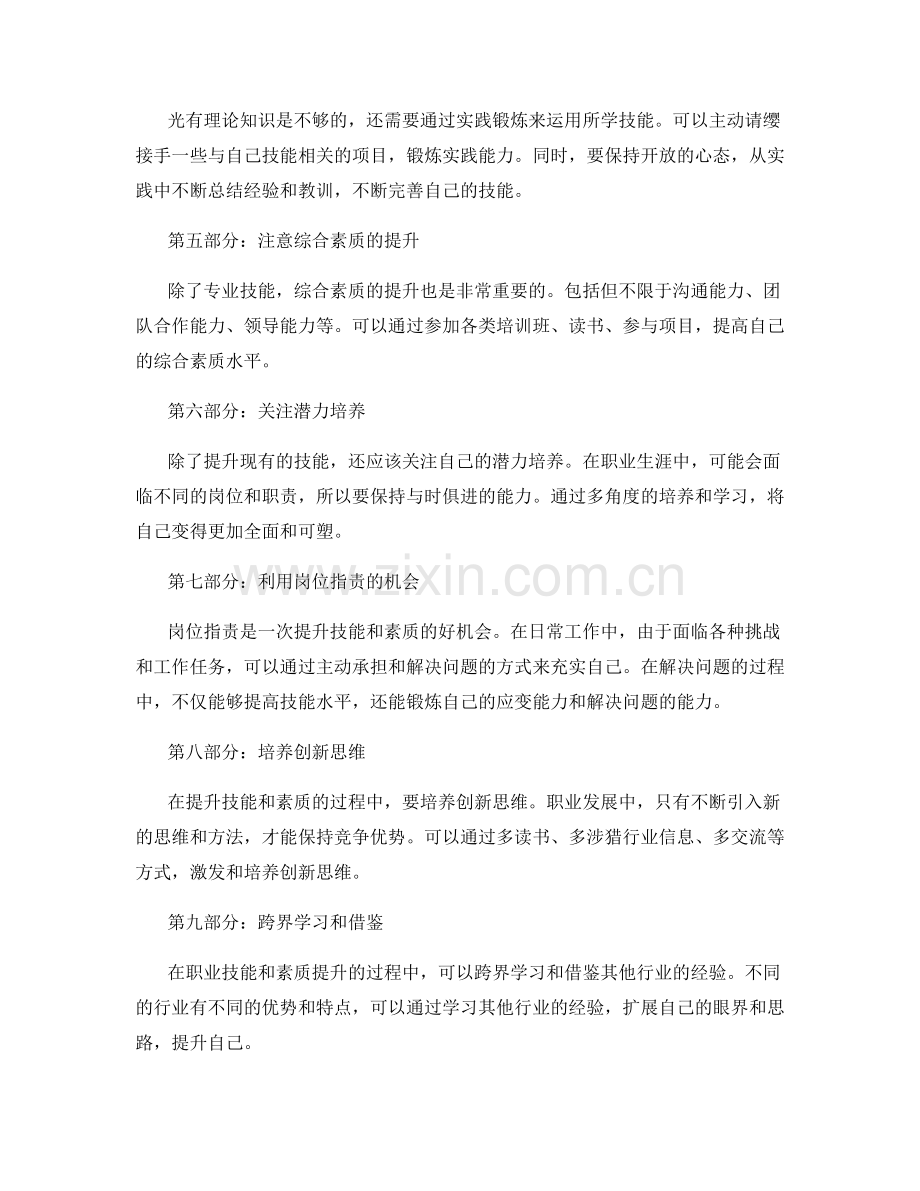 光有理论知识是不够的，还需要通过实践锻炼来运用所学技能。可以主动请缨接手一些与自己技能相关的项目，锻炼实践能力。同时，要保持开放的心态，从实践中不断总结经验和教训，不断完善自己的技能。

第五部分：注意综合素质的提升

除了专业技能，综合素质的提升也是非常重要的。包括但不限于沟通能力、团队合作能力、领导能力等。可以通过参加各类培训班、读书、参与项目，提高自己的综合素质水平。

第六部分：关注潜力培养

除了提升现有的技能，还应该关注自己的潜力培养。在职业生涯中，可能会面临不同的岗位和职责，所以要保持与时俱进的能力。通过多角度的培养和学习，将自己变得更加全面和可塑。

第七部分：利用岗位指责的机会

岗位指责是一次提升技能和素质的好机会。在日常工作中，由于面临各种挑战和工作任务，可以通过主动承担和解决问题的方式来充实自己。在解决问题的过程中，不仅能够提高技能水平，还能锻炼自己的应变能力和解决问题的能力。

第八部分：培养创新思维

在提升技能和素质的过程中，要培养创新思维。职业发展中，只有不断引入新的思维和方法，才能保持竞争优势。可以通过多读书、多涉猎行业信息、多交流等方式，激发和培养创新思维。

第九部分：跨界学习和借鉴

在职业技能和素质提升的过程中，可以跨界学习和借鉴其他行业的经验。不同的行业有不同的优势和特点，可以通过学习其他行业的经验，扩展自己的眼界和思路，提升自己。

www.zixin.com.cn